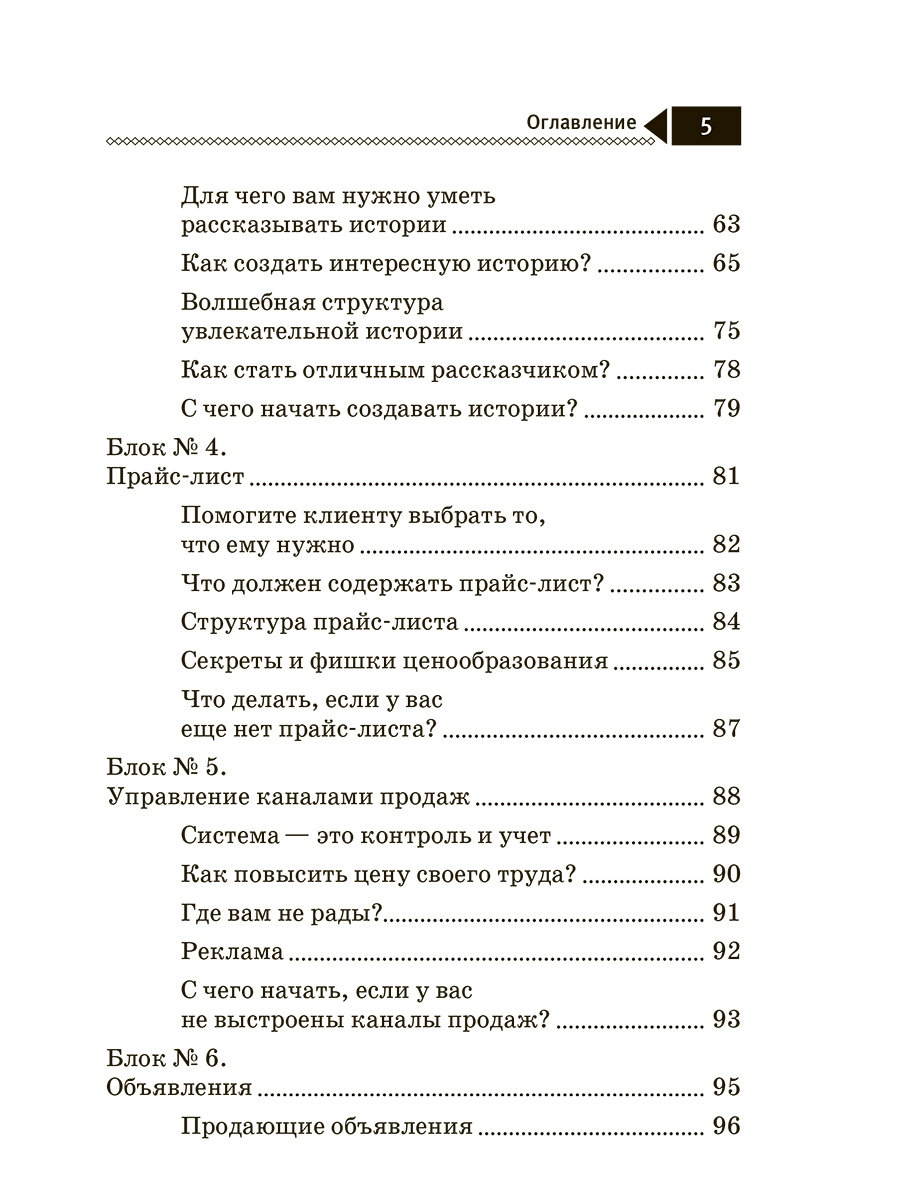 Оглавление 5

Для чего вам нужно уметь рассказывать истории ........ 63

Как создать интересную историю? ........ 65

Волшебная структура увлекательной истории ........ 75

Как стать отличным рассказчиком? ........ 78

С чего начать создавать истории? ........ 79

Блок № 4.
Прайс-лист ........ 81

Помогите клиенту выбрать то, что ему нужно ........ 82

Что должен содержать прайс-лист? ........ 83

Структура прайс-листа ........ 84

Секреты и фишки ценообразования ........ 85

Что делать, если у вас еще нет прайс-листа? ........ 87

Блок № 5.
Управление каналами продаж ........ 88

Система — это контроль и учет ........ 89

Как повысить цену своего труда? ........ 90

Где вам не рады? ........ 91

Реклама ........ 92

С чего начать, если у вас не выстроены каналы продаж? ........ 93

Блок № 6.
Объявления ........ 95

Продающие объявления ........ 96